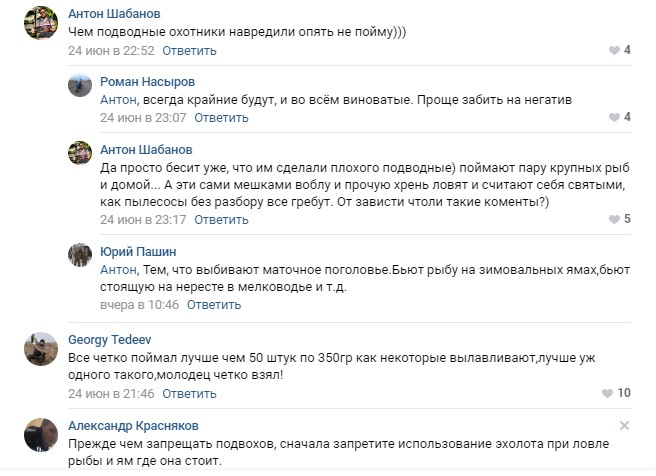 Антон Шабанов
Чем подводные охотники навредили опять не пойму)))
24 июн в 22:52 Ответить 4

Роман Насыров
Антон, всегда крайние будут, и во всём виноватые. Проще забить на негатив
24 июн в 23:07 Ответить 4

Антон Шабанов
Да просто бесит уже, что им сделали плохого подводные) поймают пару крупных рыб и домой... А эти сами мешками воблу и прочую хрень ловят и считают себя святыми, как пылесосы без разбору все гребут. От зависти чтоли такие коменты?)
24 июн в 23:17 Ответить 5

Юрий Пашин
Антон, Тем, что выбивают маточное поголовье.Бьют рыбу на зимовальных ямах,бьют стоящую на нересте в мелководье и т.д.
вчера в 10:46 Ответить

Georgy Tedeev
Все четко поймал лучше чем 50 штук по 350гр как некоторые вылавливают,лучше уж одного такого,молодец четко взял!
24 июн в 21:46 Ответить 10

Александр Красняков
Прежде чем запрещать подвохов, сначала запретите использование эхолота при ловле рыбы и ям где она стоит.